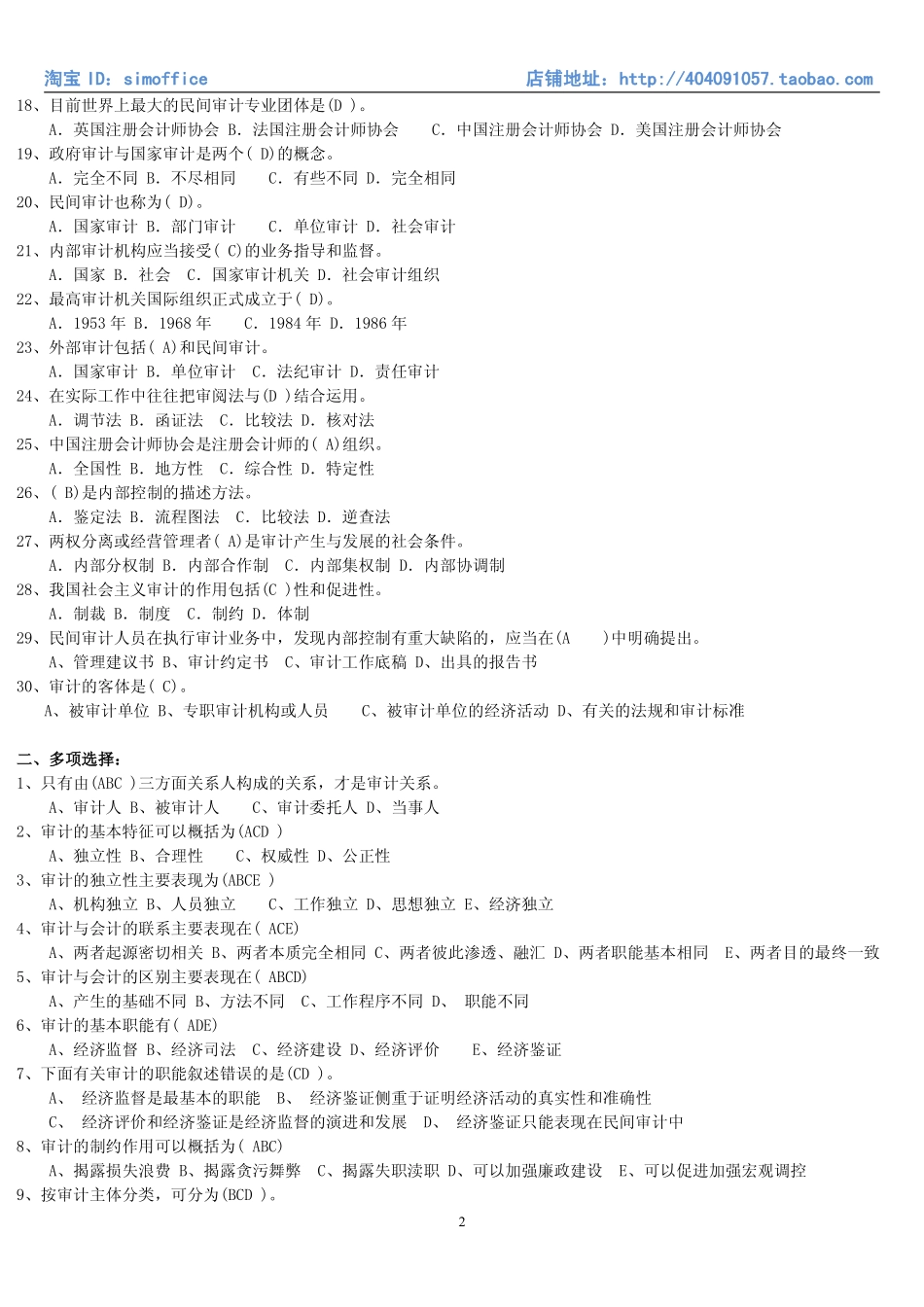 淘宝 ID：simoffice　　店铺地址：http://404091057.taobao.com

18、目前世界上最大的民间审计专业团体是(D )。
A. 英国注册会计师协会 B. 法国注册会计师协会 C. 中国注册会计师协会 D. 美国注册会计师协会
19、政府审计与国家审计是两个( D)的概念。
A. 完全不同 B. 不尽相同 C. 有些不同 D. 完全相同
20、民间审计也称为( D)。
A. 国家审计 B. 部门审计 C. 单位审计 D. 社会审计
21、内部审计机构应当接受( C)的业务指导和监督。
A. 国家 B. 社会 C. 国家审计机关 D. 社会审计组织
22、最高审计机关国际组织正式成立于( D)。
A. 1953 年 B. 1968 年 C. 1984 年 D. 1986 年
23、外部审计包括( A)和民间审计。
A. 国家审计 B. 单位审计 C. 法纪审计 D. 责任审计
24、在实际工作中往往把审阅法与(D )结合运用。
A. 调节法 B. 函证法 C. 比较法 D. 核对法
25、中国注册会计师协会是注册会计师的( A)组织。
A. 全国性 B. 地方性 C. 综合性 D. 特定性
26、( B)是内部控制的描述方法。
A. 鉴定法 B. 流程图法 C. 比较法 D. 逆查法
27、两权分离或经营管理者( A)是审计产生与发展的社会条件。
A. 内部分权制 B. 内部合作制 C. 内部集权制 D. 内部协调制
28、我国社会主义审计的作用包括(C )性和促进性。
A. 制裁 B. 制度 C. 制约 D. 体制
29、民间审计人员在执行审计业务中，发现内部控制有重大缺陷的，应当在(A )中明确提出。
A、管理建议书 B、审计约定书 C、审计工作底稿 D、出具的报告书
30、审计的客体是( C)。
A、被审计单位 B、专职审计机构或人员 C、被审计单位的经济活动 D、有关的法规和审计标准

二、多项选择：
1、只有由(ABC )三方面关系人构成的关系，才是审计关系。
A、审计人 B、被审计人 C、审计委托人 D、当事人
2、审计的基本特征可以概括为(ACD )
A、独立性 B、合理性 C、权威性 D、公正性
3、审计的独立性主要表现为(ABCE )
A、机构独立 B、人员独立 C、工作独立 D、思想独立 E、经济独立
4、审计与会计的联系主要表现在( ACE)
A、两者起源密切相关 B、两者本质完全相同 C、两者彼此渗透、融汇 D、两者职能基本相同 E、两者目的最终一致
5、审计与会计的区别主要表现在( ABCD)
A、产生的基础不同 B、方法不同 C、工作程序不同 D、 职能不同
6、审计的基本职能有( ADE)
A、经济监督 B、经济司法 C、经济建设 D、经济评价 E、经济鉴证
7、下面有关审计的职能叙述错误的是(CD )。
A、 经济监督是最基本的职能 B、 经济鉴证侧重于证明经济活动的真实性和准确性
C、 经济评价和经济鉴证是经济监督的演进和发展 D、 经济鉴证只能表现在民间审计中
8、审计的制约作用可以概括为( ABC)
A、揭露损失浪费 B、揭露贪污舞弊 C、揭露失职渎职 D、可以加强廉政建设 E、可以促进加强宏观调控
9、按审计主体分类，可分为(BCD )。

2